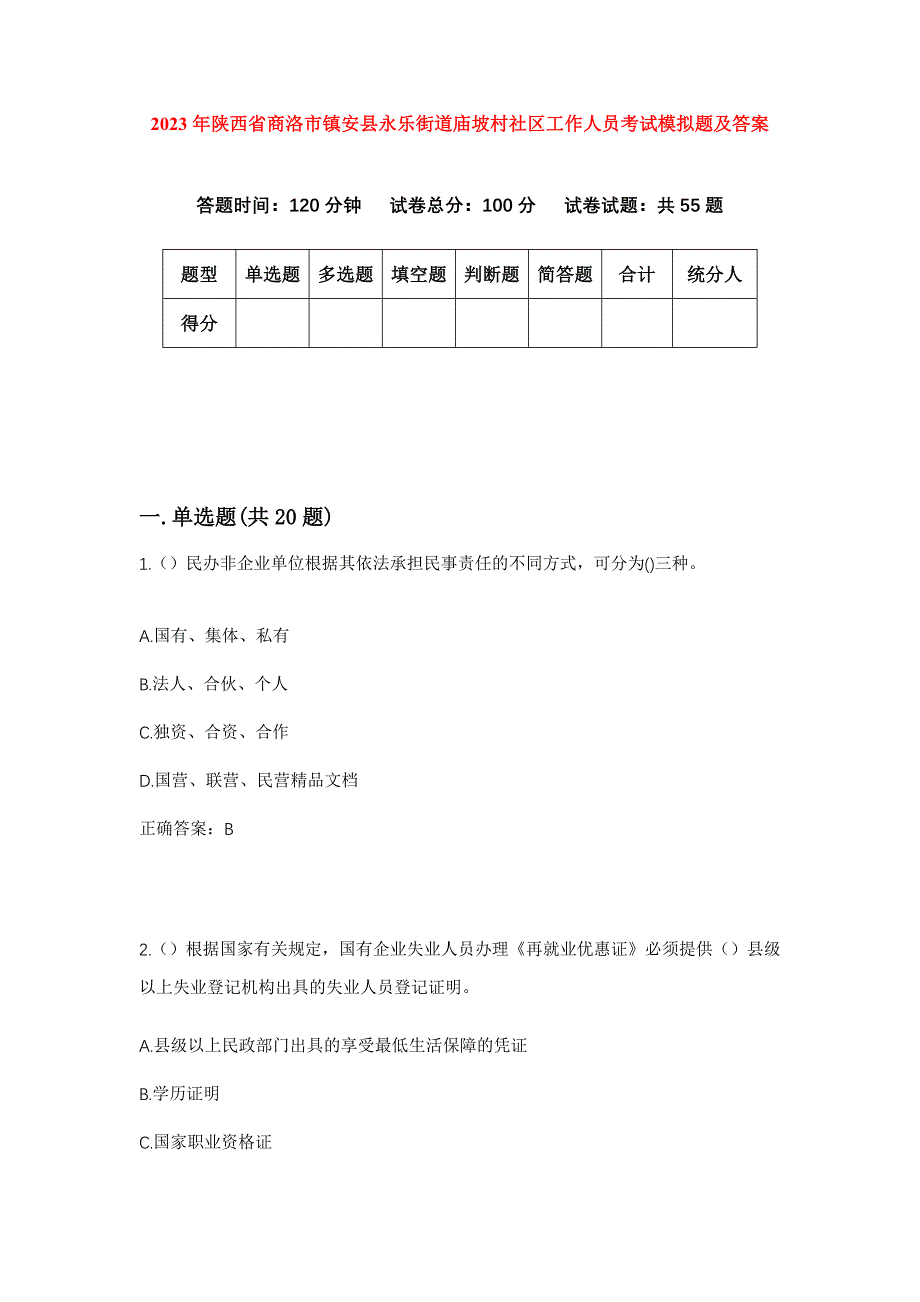 2023年陕西省商洛市镇安县永乐街道庙坡村社区工作人员考试模拟题及答案

答题时间：120分钟　试卷总分：100分　试卷试题：共55题

| 题型 | 单选题 | 多选题 | 填空题 | 判断题 | 简答题 | 合计 | 统分人 |
|---|---|---|---|---|---|---|---|
| 得分 | | | | | | | |

一.单选题(共20题)

1.（）民办非企业单位根据其依法承担民事责任的不同方式，可分为()三种。

A.国有、集体、私有

B.法人、合伙、个人

C.独资、合资、合作

D.国营、联营、民营精品文档

正确答案：B

2.（）根据国家有关规定，国有企业失业人员办理《再就业优惠证》必须提供（）县级以上失业登记机构出具的失业人员登记证明。

A.县级以上民政部门出具的享受最低生活保障的凭证

B.学历证明

C.国家职业资格证